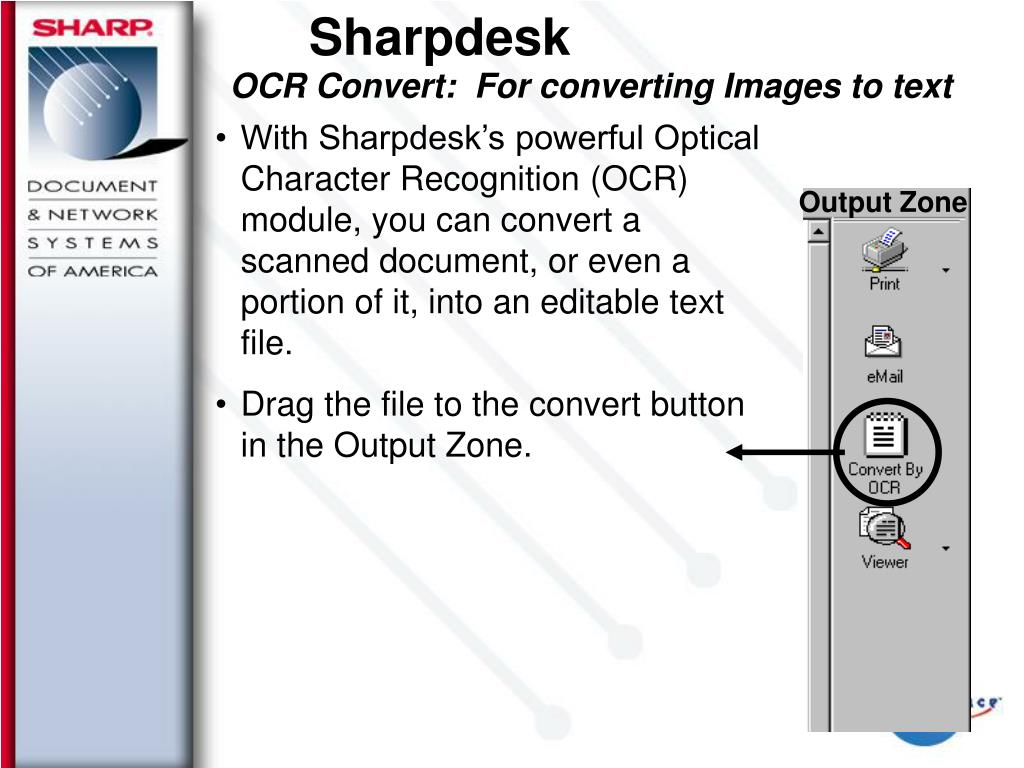 SHARP

DOCUMENT
& NETWORK
SYSTEMS
OF AMERICA

Sharpdesk

OCR Convert: For converting Images to text

• With Sharpdesk's powerful Optical Character Recognition (OCR) module, you can convert a scanned document, or even a portion of it, into an editable text file.

• Drag the file to the convert button in the Output Zone.

Output Zone

Print

eMail

Convert By OCR

Viewer